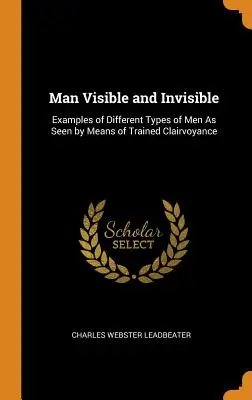 Man Visible and Invisible

Examples of Different Types of Men As Seen by Means of Trained Clairvoyance

Scholar SELECT

CHARLES WEBSTER LEADBEATER